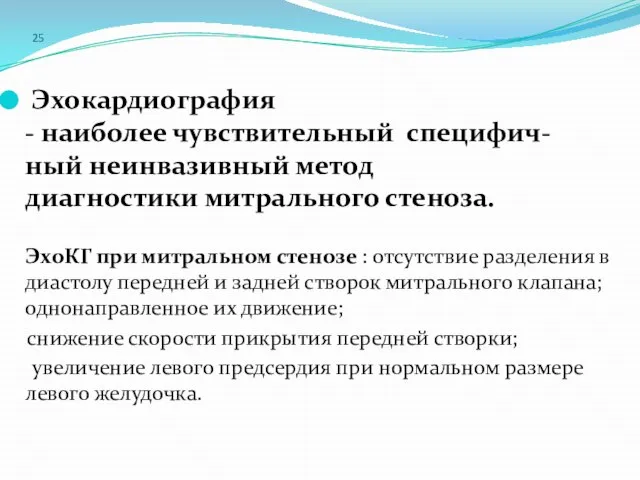 25

Эхокардиография
- наиболее чувствительный специфичный неинвазивный метод диагностики митрального стеноза.

ЭхоКГ при митральном стенозе : отсутствие разделения в диастолу передней и задней створок митрального клапана; однонаправленное их движение;

снижение скорости прикрытия передней створки;

увеличение левого предсердия при нормальном размере левого желудочка.